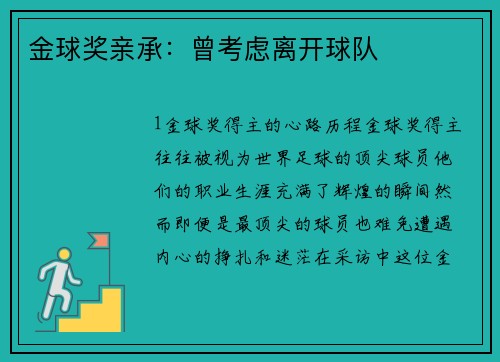 金球奖亲承：曾考虑离开球队

1金球奖得主的心路历程金球奖得主往往被视为世界足球的顶尖球员他们的职业生涯充满了辉煌的瞬间然而即便是最顶尖的球员也难免遭遇内心的挣扎和迷茫在采访中这位金